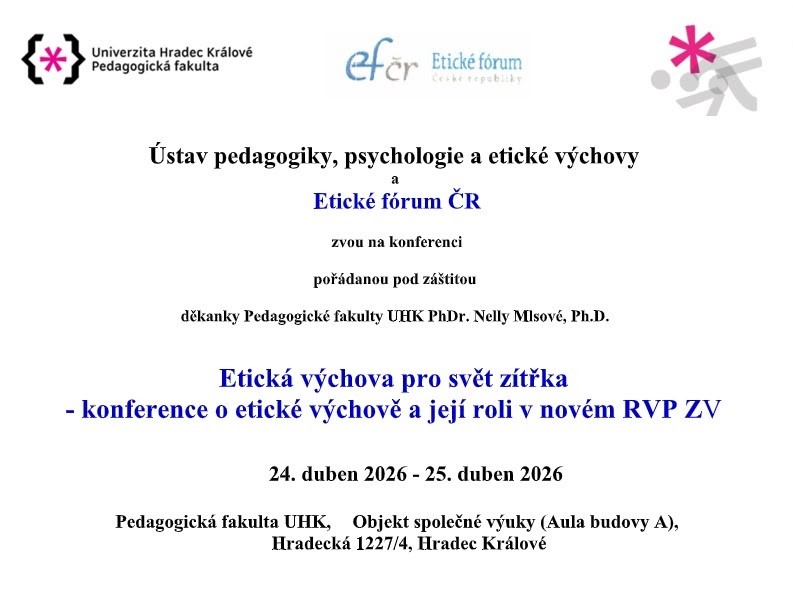 Univerzita Hradec Králové
Pedagogická fakulta

efčr Etické fórum České republiky

Ústav pedagogiky, psychologie a etické výchovy
a
Etické fórum ČR

zvou na konferenci

pořádanou pod záštitou

děkanky Pedagogické fakulty UHK PhDr. Nelly Mlsové, Ph.D.

Etická výchova pro svět zítřka
- konference o etické výchově a její roli v novém RVP ZV

24. duben 2026 - 25. duben 2026

Pedagogická fakulta UHK, Objekt společné výuky (Aula budovy A), Hradecká 1227/4, Hradec Králové